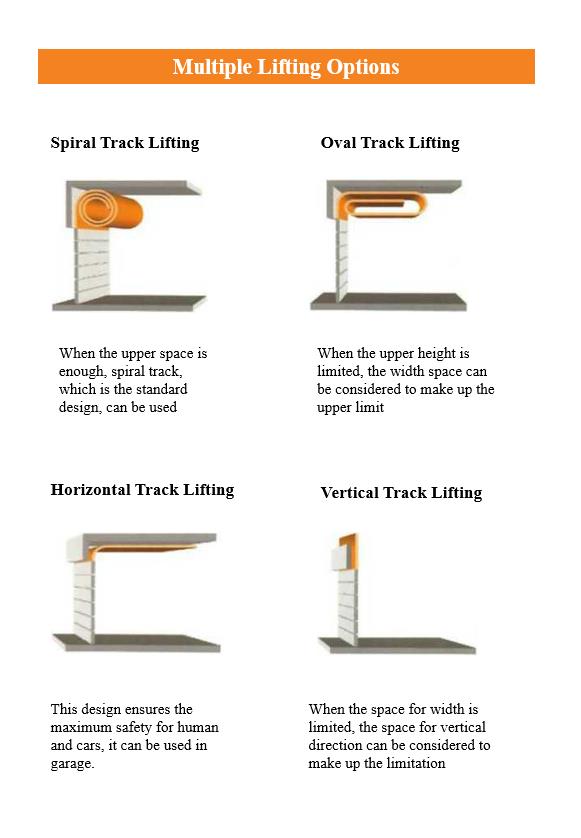 Multiple Lifting Options

Spiral Track Lifting

When the upper space is enough, spiral track, which is the standard design, can be used

Oval Track Lifting

When the upper height is limited, the width space can be considered to make up the upper limit

Horizontal Track Lifting

This design ensures the maximum safety for human and cars, it can be used in garage.

Vertical Track Lifting

When the space for width is limited, the space for vertical direction can be considered to make up the limitation